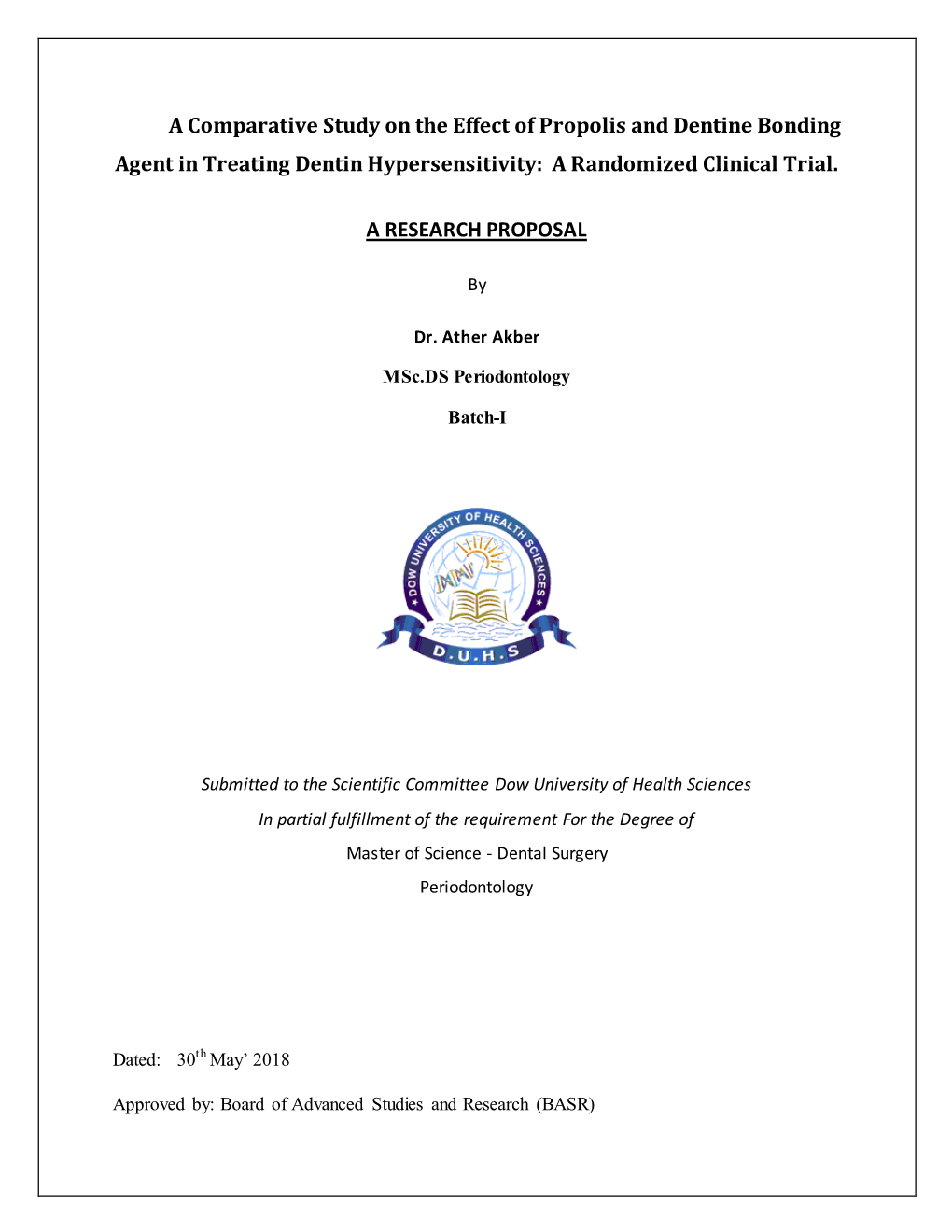 A Comparative Study on the Effect of Propolis and Dentine Bonding Agent in Treating Dentin Hypersensitivity: A Randomized Clinical Trial.

A RESEARCH PROPOSAL

By

Dr. Ather Akber

MSc.DS Periodontology

Batch-I

DOW UNIVERSITY OF HEALTH SCIENCES

D.U.H.S

Submitted to the Scientific Committee Dow University of Health Sciences

In partial fulfillment of the requirement For the Degree of

Master of Science - Dental Surgery

Periodontology

Dated: 30$^{th}$ May' 2018

Approved by: Board of Advanced Studies and Research (BASR)